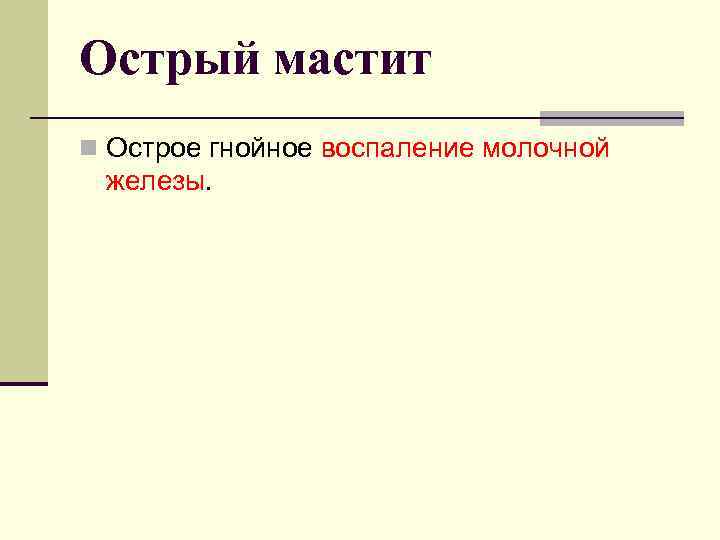 Острый мастит

Острое гнойное воспаление молочной железы.